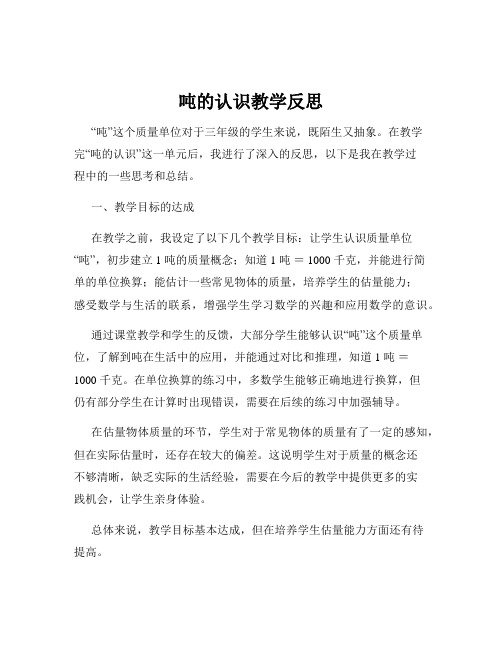 吨的认识教学反思

“吨”这个质量单位对于三年级的学生来说，既陌生又抽象。在教学完“吨的认识”这一单元后，我进行了深入的反思，以下是我在教学过程中的一些思考和总结。

一、教学目标的达成

在教学之前，我设定了以下几个教学目标：让学生认识质量单位“吨”，初步建立 1 吨的质量概念；知道 1 吨 ＝ 1000 千克，并能进行简单的单位换算；能估计一些常见物体的质量，培养学生的估量能力；感受数学与生活的联系，增强学生学习数学的兴趣和应用数学的意识。

通过课堂教学和学生的反馈，大部分学生能够认识“吨”这个质量单位，了解到吨在生活中的应用，并能通过对比和推理，知道 1 吨 ＝ 1000 千克。在单位换算的练习中，多数学生能够正确地进行换算，但仍有部分学生在计算时出现错误，需要在后续的练习中加强辅导。

在估量物体质量的环节，学生对于常见物体的质量有了一定的感知，但在实际估量时，还存在较大的偏差。这说明学生对于质量的概念还不够清晰，缺乏实际的生活经验，需要在今后的教学中提供更多的实践机会，让学生亲身体验。

总体来说，教学目标基本达成，但在培养学生估量能力方面还有待提高。